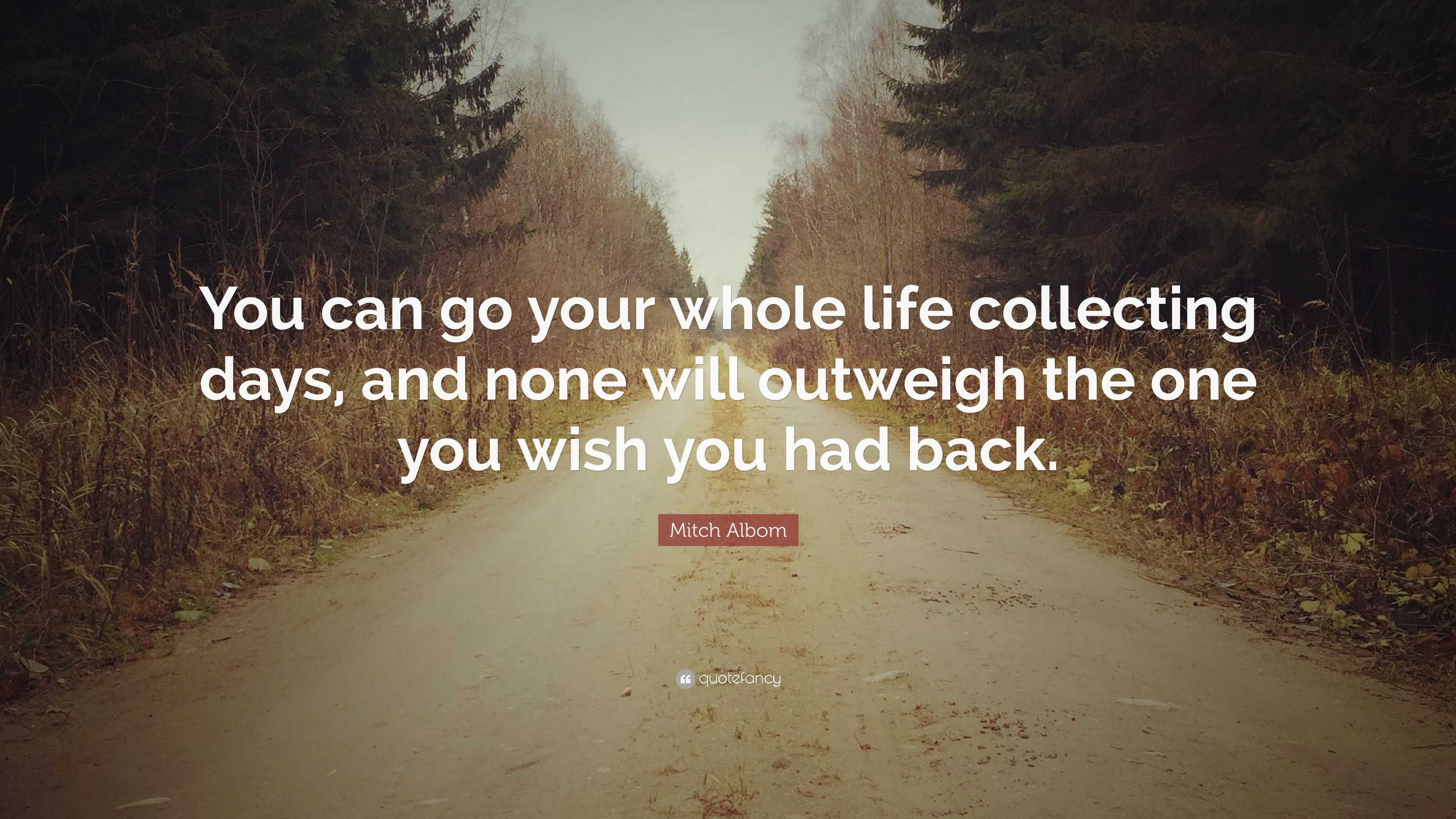 You can go your whole life collecting days, and none will outweigh the one you wish you had back.

Mitch Albom

quotefancy